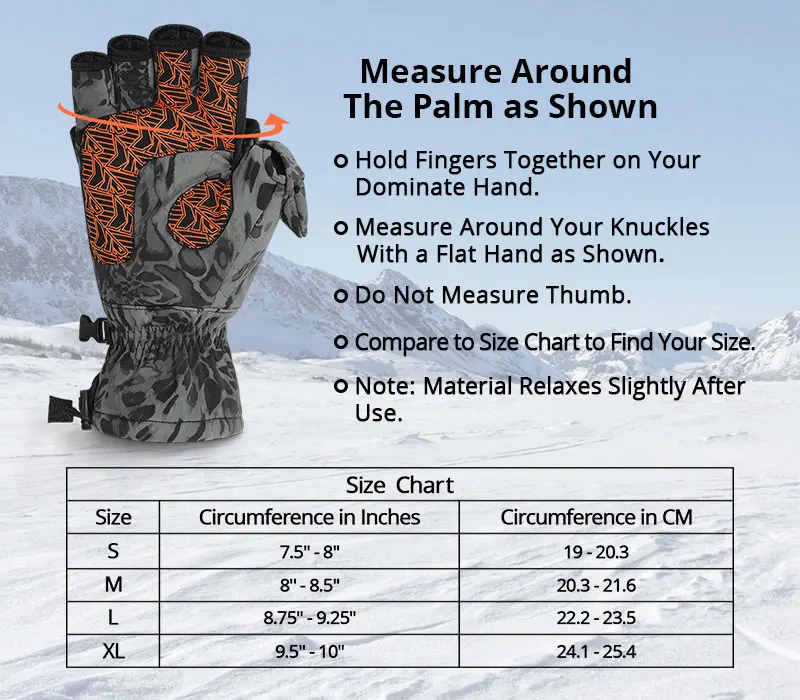 Measure Around
The Palm as Shown

• Hold Fingers Together on Your Dominate Hand.

• Measure Around Your Knuckles With a Flat Hand as Shown.

• Do Not Measure Thumb.

• Compare to Size Chart to Find Your Size.

• Note: Material Relaxes Slightly After Use.

Size Chart

| Size | Circumference in Inches | Circumference in CM |
|---|---|---|
| S | 7.5" - 8" | 19 - 20.3 |
| M | 8" - 8.5" | 20.3 - 21.6 |
| L | 8.75" - 9.25" | 22.2 - 23.5 |
| XL | 9.5" - 10" | 24.1 - 25.4 |